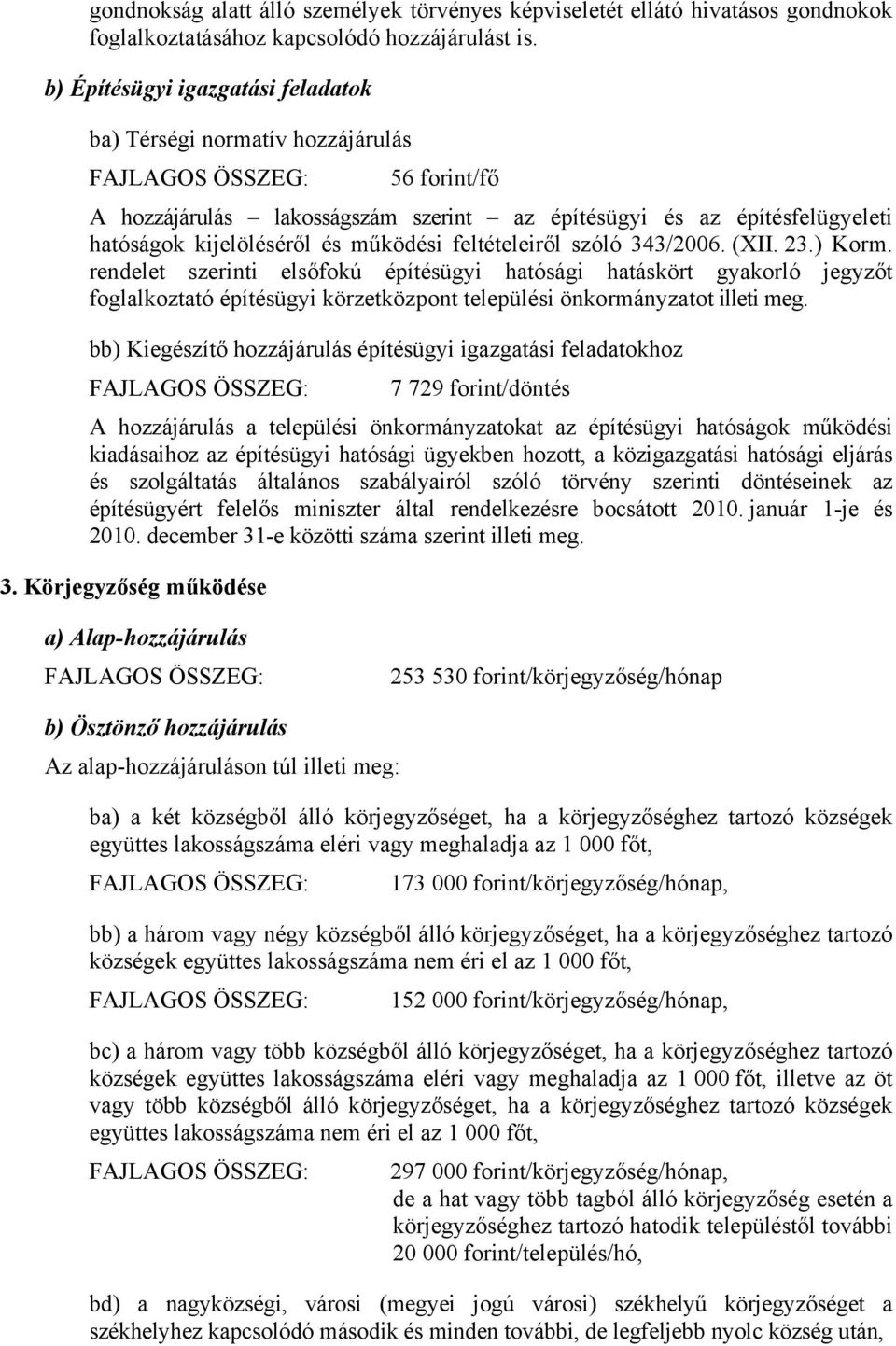 gondnokság alatt álló személyek törvényes képviseletét ellátó hivatásos gondnokok foglalkoztatásához kapcsolódó hozzájárulást is.

b) Építésügyi igazgatási feladatok

ba) Térségi normatív hozzájárulás

FAJLAGOS ÖSSZEG: 56 forint/fő

A hozzájárulás – lakosságszám szerint – az építésügyi és az építésfelügyeleti hatóságok kijelöléséről és működési feltételeiről szóló 343/2006. (XII. 23.) Korm. rendelet szerinti elsőfokú építésügyi hatósági hatáskört gyakorló jegyzőt foglalkoztató építésügyi körzetközpont települési önkormányzatot illeti meg.

bb) Kiegészítő hozzájárulás építésügyi igazgatási feladatokhoz

FAJLAGOS ÖSSZEG: 7 729 forint/döntés

A hozzájárulás a települési önkormányzatokat az építésügyi hatóságok működési kiadásaihoz az építésügyi hatósági ügyekben hozott, a közigazgatási hatósági eljárás és szolgáltatás általános szabályairól szóló törvény szerinti döntéseinek az építésügyért felelős miniszter által rendelkezésre bocsátott 2010. január 1-je és 2010. december 31-e közötti száma szerint illeti meg.

3. Körjegyzőség működése

a) Alap-hozzájárulás

FAJLAGOS ÖSSZEG: 253 530 forint/körjegyzőség/hónap

b) Ösztönző hozzájárulás

Az alap-hozzájáruláson túl illeti meg:

ba) a két községből álló körjegyzőséget, ha a körjegyzőséghez tartozó községek együttes lakosságszáma eléri vagy meghaladja az 1 000 főt,

FAJLAGOS ÖSSZEG: 173 000 forint/körjegyzőség/hónap,

bb) a három vagy négy községből álló körjegyzőséget, ha a körjegyzőséghez tartozó községek együttes lakosságszáma nem éri el az 1 000 főt,

FAJLAGOS ÖSSZEG: 152 000 forint/körjegyzőség/hónap,

bc) a három vagy több községből álló körjegyzőséget, ha a körjegyzőséghez tartozó községek együttes lakosságszáma eléri vagy meghaladja az 1 000 főt, illetve az öt vagy több községből álló körjegyzőséget, ha a körjegyzőséghez tartozó községek együttes lakosságszáma nem éri el az 1 000 főt,

FAJLAGOS ÖSSZEG: 297 000 forint/körjegyzőség/hónap, de a hat vagy több tagból álló körjegyzőség esetén a körjegyzőséghez tartozó hatodik településtől további 20 000 forint/település/hó,

bd) a nagyközségi, városi (megyei jogú városi) székhelyű körjegyzőséget a székhelyhez kapcsolódó második és minden további, de legfeljebb nyolc község után,